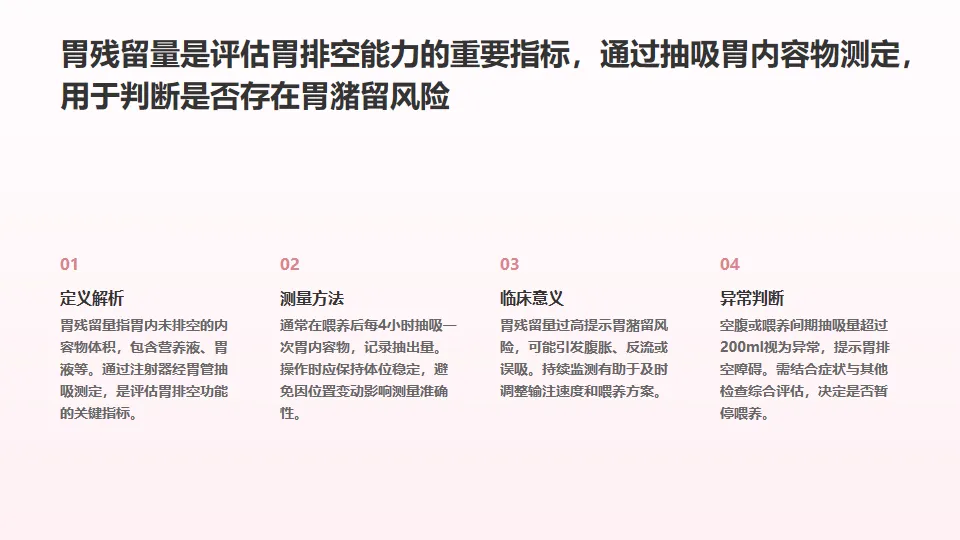 胃残留量是评估胃排空能力的重要指标，通过抽吸胃内容物测定，用于判断是否存在胃潴留风险

01

定义解析

胃残留量指胃内未排空的内容物体积，包含营养液、胃液等。通过注射器经胃管抽吸测定，是评估胃排空功能的关键指标。

02

测量方法

通常在喂养后每4小时抽吸一次胃内容物，记录抽出量。操作时应保持体位稳定，避免因位置变动影响测量准确性。

03

临床意义

胃残留量过高提示胃潴留风险，可能引发腹胀、反流或误吸。持续监测有助于及时调整输注速度和喂养方案。

04

异常判断

空腹或喂养间期抽吸量超过200ml视为异常，提示胃排空障碍。需结合症状与其他检查综合评估，决定是否暂停喂养。